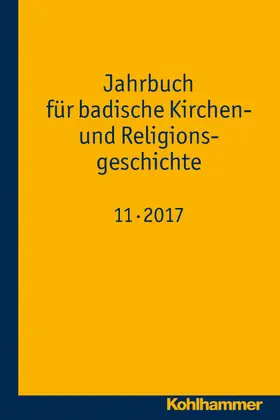 Jahrbuch
für badische Kirchen- und Religionsgeschichte

11 · 2017

Kohlhammer